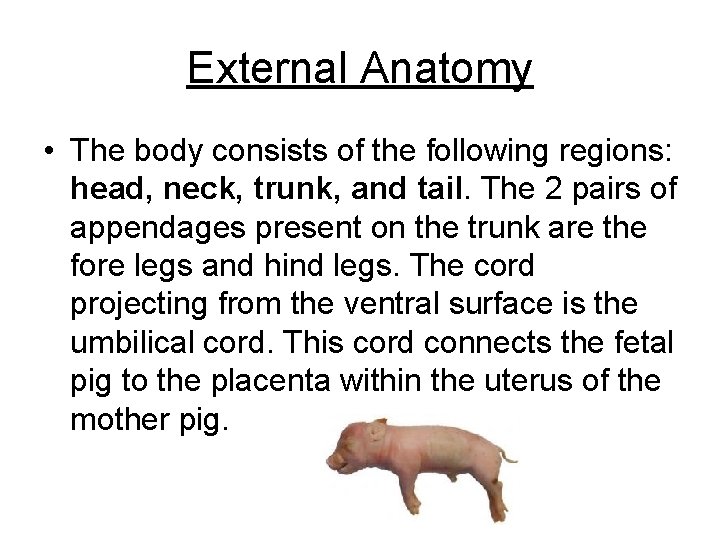 External Anatomy

• The body consists of the following regions: head, neck, trunk, and tail. The 2 pairs of appendages present on the trunk are the fore legs and hind legs. The cord projecting from the ventral surface is the umbilical cord. This cord connects the fetal pig to the placenta within the uterus of the mother pig.